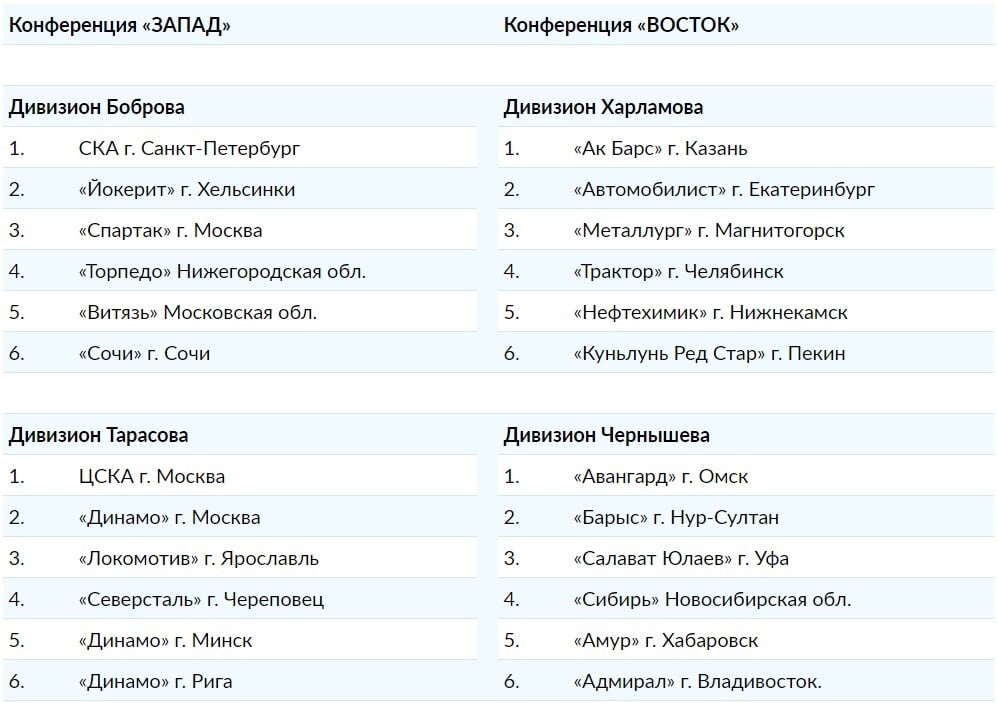 Конференция «ЗАПАД»

Дивизион Боброва

1. СКА г. Санкт-Петербург
2. «Йокерит» г. Хельсинки
3. «Спартак» г. Москва
4. «Торпедо» Нижегородская обл.
5. «Витязь» Московская обл.
6. «Сочи» г. Сочи

Дивизион Тарасова

1. ЦСКА г. Москва
2. «Динамо» г. Москва
3. «Локомотив» г. Ярославль
4. «Северсталь» г. Череповец
5. «Динамо» г. Минск
6. «Динамо» г. Рига

Конференция «ВОСТОК»

Дивизион Харламова

1. «Ак Барс» г. Казань
2. «Автомобилист» г. Екатеринбург
3. «Металлург» г. Магнитогорск
4. «Трактор» г. Челябинск
5. «Нефтехимик» г. Нижнекамск
6. «Куньлунь Ред Стар» г. Пекин

Дивизион Чернышева

1. «Авангард» г. Омск
2. «Барыс» г. Нур-Султан
3. «Салават Юлаев» г. Уфа
4. «Сибирь» Новосибирская обл.
5. «Амур» г. Хабаровск
6. «Адмирал» г. Владивосток.